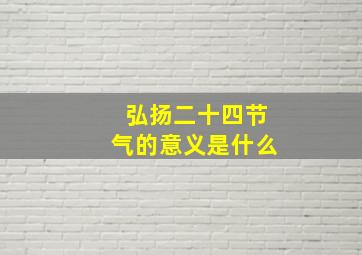 弘扬二十四节气的意义是什么